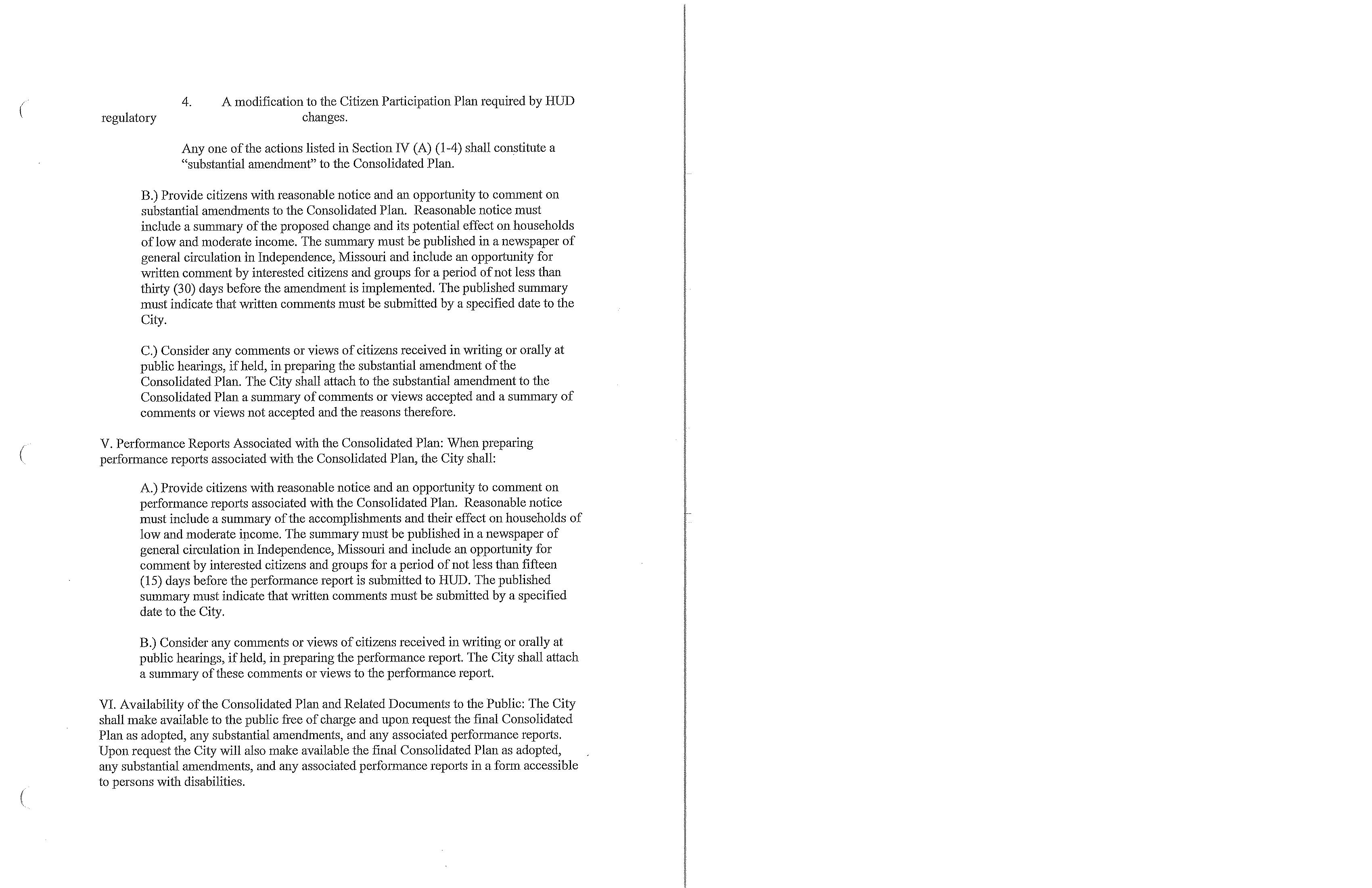 4. A modification to the Citizen Participation Plan required by HUD regulatory changes.

Any one of the actions listed in Section IV (A) (1-4) shall constitute a "substantial amendment" to the Consolidated Plan.

B.) Provide citizens with reasonable notice and an opportunity to comment on substantial amendments to the Consolidated Plan. Reasonable notice must include a summary of the proposed change and its potential effect on households of low and moderate income. The summary must be published in a newspaper of general circulation in Independence, Missouri and include an opportunity for written comment by interested citizens and groups for a period of not less than thirty (30) days before the amendment is implemented. The published summary must indicate that written comments must be submitted by a specified date to the City.

C.) Consider any comments or views of citizens received in writing or orally at public hearings, if held, in preparing the substantial amendment of the Consolidated Plan. The City shall attach to the substantial amendment to the Consolidated Plan a summary of comments or views accepted and a summary of comments or views not accepted and the reasons therefore.

V. Performance Reports Associated with the Consolidated Plan: When preparing performance reports associated with the Consolidated Plan, the City shall:

A.) Provide citizens with reasonable notice and an opportunity to comment on performance reports associated with the Consolidated Plan. Reasonable notice must include a summary of the accomplishments and their effect on households of low and moderate income. The summary must be published in a newspaper of general circulation in Independence, Missouri and include an opportunity for comment by interested citizens and groups for a period of not less than fifteen (15) days before the performance report is submitted to HUD. The published summary must indicate that written comments must be submitted by a specified date to the City.

B.) Consider any comments or views of citizens received in writing or orally at public hearings, if held, in preparing the performance report. The City shall attach a summary of these comments or views to the performance report.

VI. Availability of the Consolidated Plan and Related Documents to the Public: The City shall make available to the public free of charge and upon request the final Consolidated Plan as adopted, any substantial amendments, and any associated performance reports. Upon request the City will also make available the final Consolidated Plan as adopted, any substantial amendments, and any associated performance reports in a form accessible to persons with disabilities.